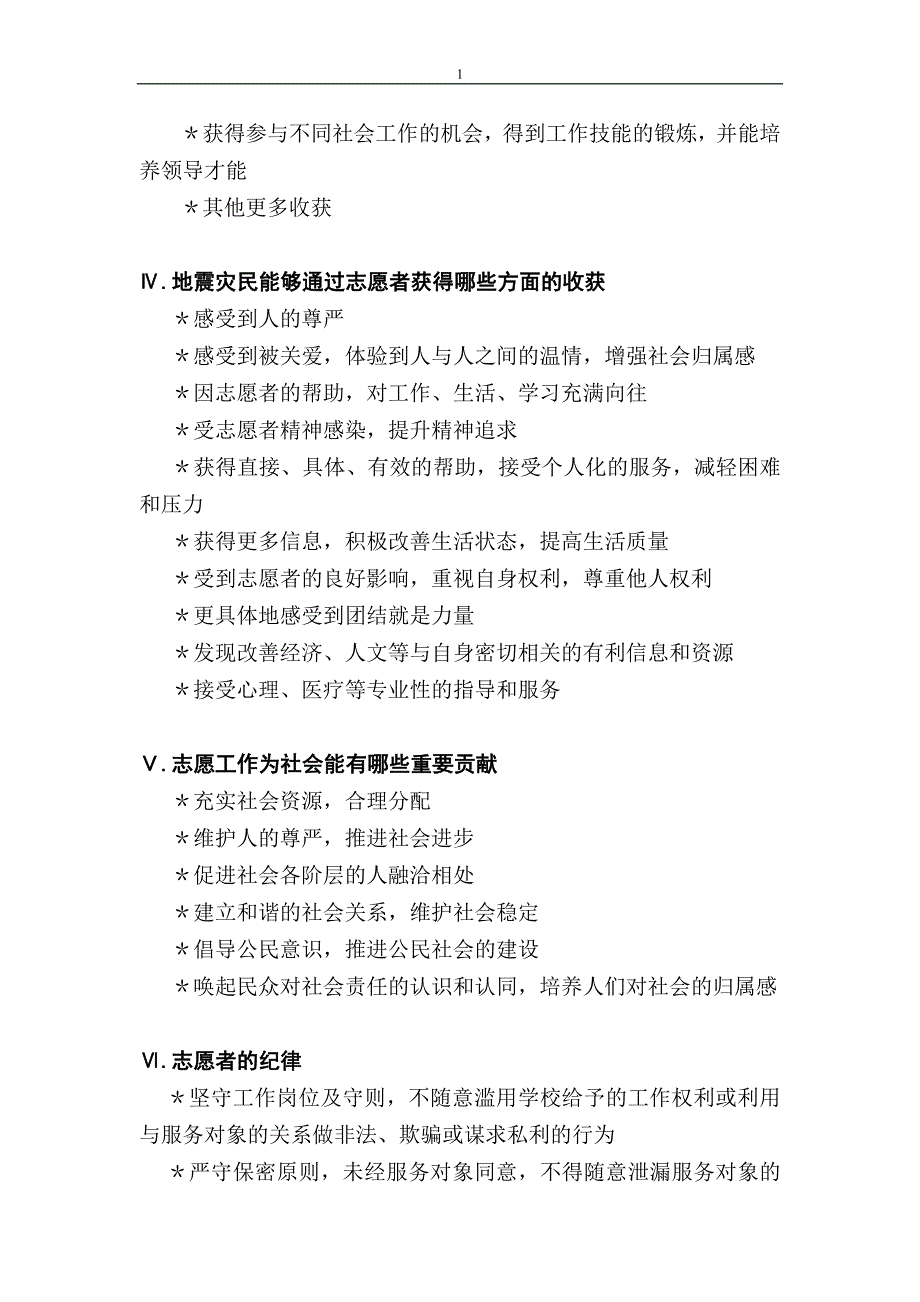 1

＊获得参与不同社会工作的机会，得到工作技能的锻炼，并能培养领导才能

＊其他更多收获

Ⅳ. 地震灾民能够通过志愿者获得哪些方面的收获

＊感受到人的尊严

＊感受到被关爱，体验到人与人之间的温情，增强社会归属感

＊因志愿者的帮助，对工作、生活、学习充满向往

＊受志愿者精神感染，提升精神追求

＊获得直接、具体、有效的帮助，接受个人化的服务，减轻困难和压力

＊获得更多信息，积极改善生活状态，提高生活质量

＊受到志愿者的良好影响，重视自身权利，尊重他人权利

＊更具体地感受到团结就是力量

＊发现改善经济、人文等与自身密切相关的有利信息和资源

＊接受心理、医疗等专业性的指导和服务

Ⅴ. 志愿工作为社会能有哪些重要贡献

＊充实社会资源，合理分配

＊维护人的尊严，推进社会进步

＊促进社会各阶层的人融洽相处

＊建立和谐的社会关系，维护社会稳定

＊倡导公民意识，推进公民社会的建设

＊唤起民众对社会责任的认识和认同，培养人们对社会的归属感

Ⅵ. 志愿者的纪律

＊坚守工作岗位及守则，不随意滥用学校给予的工作权利或利用与服务对象的关系做非法、欺骗或谋求私利的行为

＊严守保密原则，未经服务对象同意，不得随意泄漏服务对象的